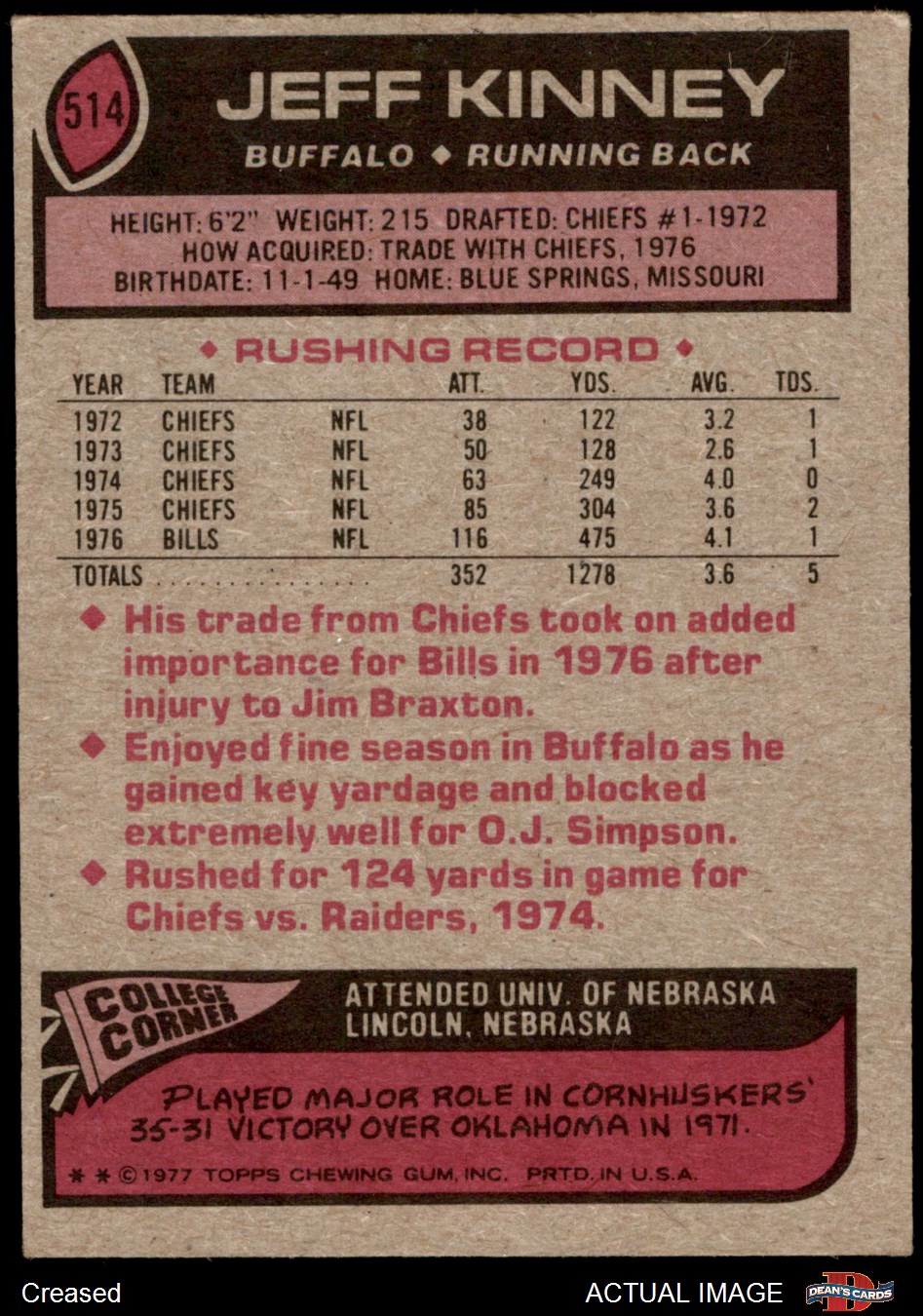 514

JEFF KINNEY

BUFFALO ◆ RUNNING BACK

HEIGHT: 6'2" WEIGHT: 215 DRAFTED: CHIEFS #1-1972
HOW ACQUIRED: TRADE WITH CHIEFS, 1976
BIRTHDATE: 11-1-49 HOME: BLUE SPRINGS, MISSOURI

◆ RUSHING RECORD ◆

| YEAR | TEAM | | ATT. | YDS. | AVG. | TDS. |
|---|---|---|---|---|---|---|
| 1972 | CHIEFS | NFL | 38 | 122 | 3.2 | 1 |
| 1973 | CHIEFS | NFL | 50 | 128 | 2.6 | 1 |
| 1974 | CHIEFS | NFL | 63 | 249 | 4.0 | 0 |
| 1975 | CHIEFS | NFL | 85 | 304 | 3.6 | 2 |
| 1976 | BILLS | NFL | 116 | 475 | 4.1 | 1 |
| TOTALS | | | 352 | 1278 | 3.6 | 5 |

◆ His trade from Chiefs took on added importance for Bills in 1976 after injury to Jim Braxton.

◆ Enjoyed fine season in Buffalo as he gained key yardage and blocked extremely well for O.J. Simpson.

◆ Rushed for 124 yards in game for Chiefs vs. Raiders, 1974.

COLLEGE CORNER

ATTENDED UNIV. OF NEBRASKA
LINCOLN, NEBRASKA

PLAYED MAJOR ROLE IN CORNHUSKERS' 35-31 VICTORY OVER OKLAHOMA IN 1971.

* * © 1977 TOPPS CHEWING GUM, INC. PRTD. IN U.S.A.

Creased

ACTUAL IMAGE

DEAN'S CARDS